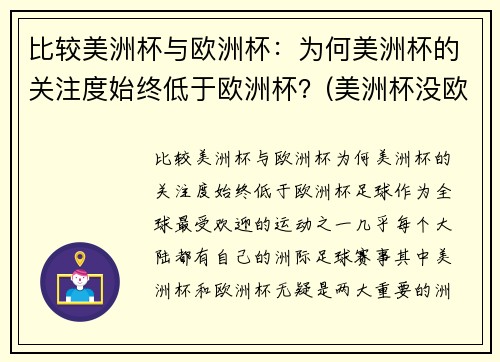 比较美洲杯与欧洲杯：为何美洲杯的关注度始终低于欧洲杯？(美洲杯没欧

比较美洲杯与欧洲杯为何美洲杯的关注度始终低于欧洲杯足球作为全球最受欢迎的运动之一几乎每个大陆都有自己的洲际足球赛事其中美洲杯和欧洲杯无疑是两大重要的洲